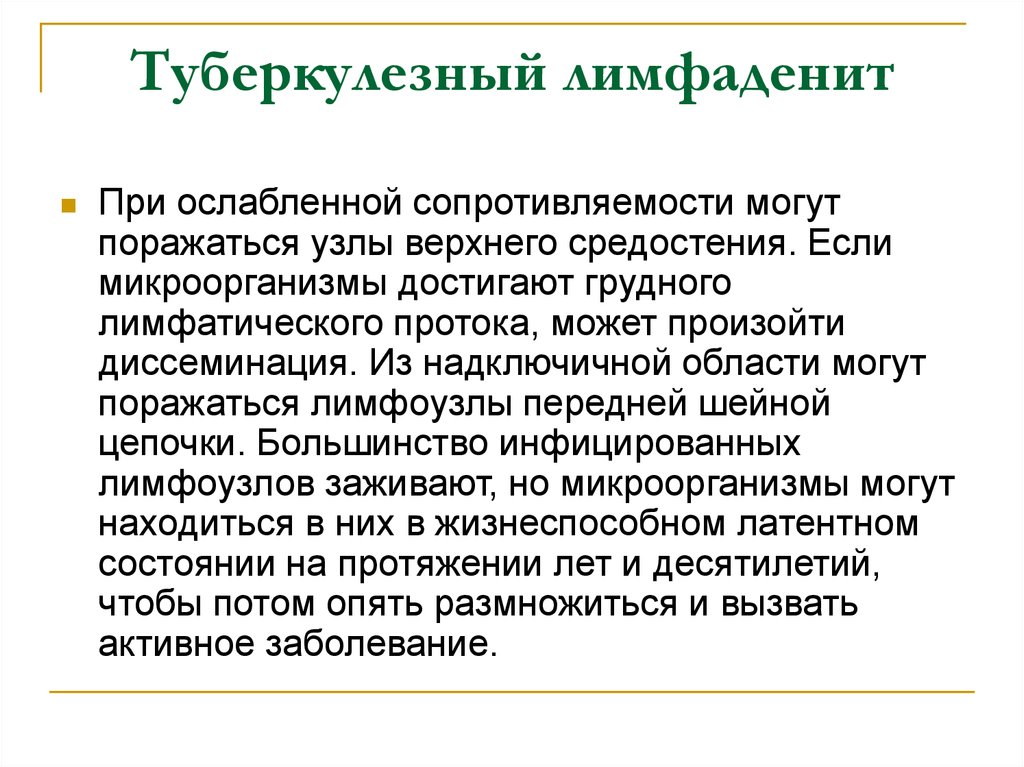 Туберкулезный лимфаденит

При ослабленной сопротивляемости могут поражаться узлы верхнего средостения. Если микроорганизмы достигают грудного лимфатического протока, может произойти диссеминация. Из надключичной области могут поражаться лимфоузлы передней шейной цепочки. Большинство инфицированных лимфоузлов заживают, но микроорганизмы могут находиться в них в жизнеспособном латентном состоянии на протяжении лет и десятилетий, чтобы потом опять размножиться и вызвать активное заболевание.